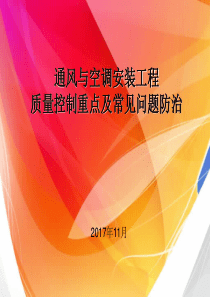 通风与空调安装工程
质量控制重点及常见问题防治

2017年11月